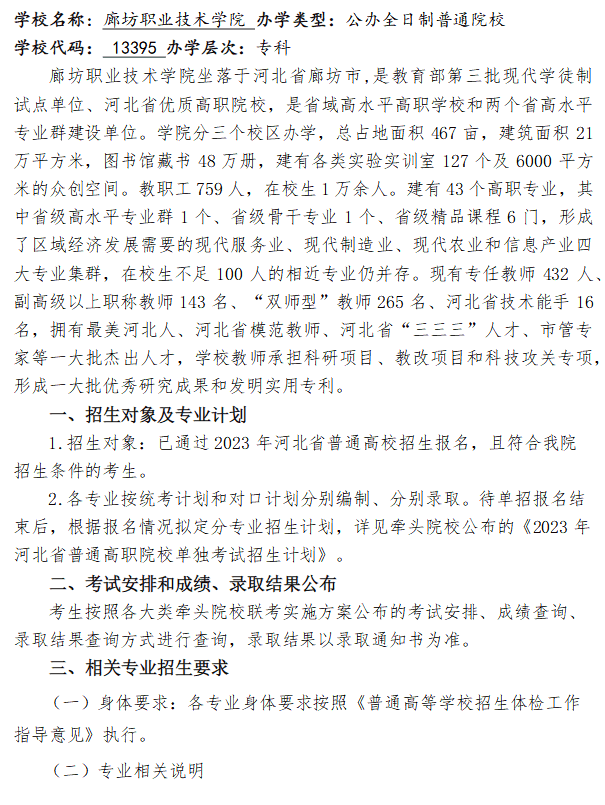 学校名称：廊坊职业技术学院 办学类型：公办全日制普通院校
学校代码：13395 办学层次：专科

廊坊职业技术学院坐落于河北省廊坊市，是教育部第三批现代学徒制试点单位、河北省优质高职院校，是省域高水平高职学校和两个省高水平专业群建设单位。学院分三个校区办学，总占地面积 467 亩，建筑面积 21 万平方米，图书馆藏书 48 万册，建有各类实验实训室 127 个及 6000 平方米的众创空间。教职工 759 人，在校生 1 万余人。建有 43 个高职专业，其中省级高水平专业群 1 个、省级骨干专业 1 个、省级精品课程 6 门，形成了区域经济发展需要的现代服务业、现代制造业、现代农业和信息产业四大专业集群，在校生不足 100 人的相近专业仍并存。现有专任教师 432 人、副高级以上职称教师 143 名、“双师型”教师 265 名、河北省技术能手 16 名，拥有最美河北人、河北省模范教师、河北省“三三三”人才、市管专家等一大批杰出人才，学校教师承担科研项目、教改项目和科技攻关专项，形成一大批优秀研究成果和发明实用专利。

一、招生对象及专业计划

1.招生对象：已通过 2023 年河北省普通高校招生报名，且符合我院招生条件的考生。

2.各专业按统考计划和对口计划分别编制、分别录取。待单招报名结束后，根据报名情况拟定分专业招生计划，详见牵头院校公布的《2023 年河北省普通高职院校单独考试招生计划》。

二、考试安排和成绩、录取结果公布

考生按照各大类牵头院校联考实施方案公布的考试安排、成绩查询、录取结果查询方式进行查询，录取结果以录取通知书为准。

三、相关专业招生要求

（一）身体要求：各专业身体要求按照《普通高等学校招生体检工作指导意见》执行。

（二）专业相关说明